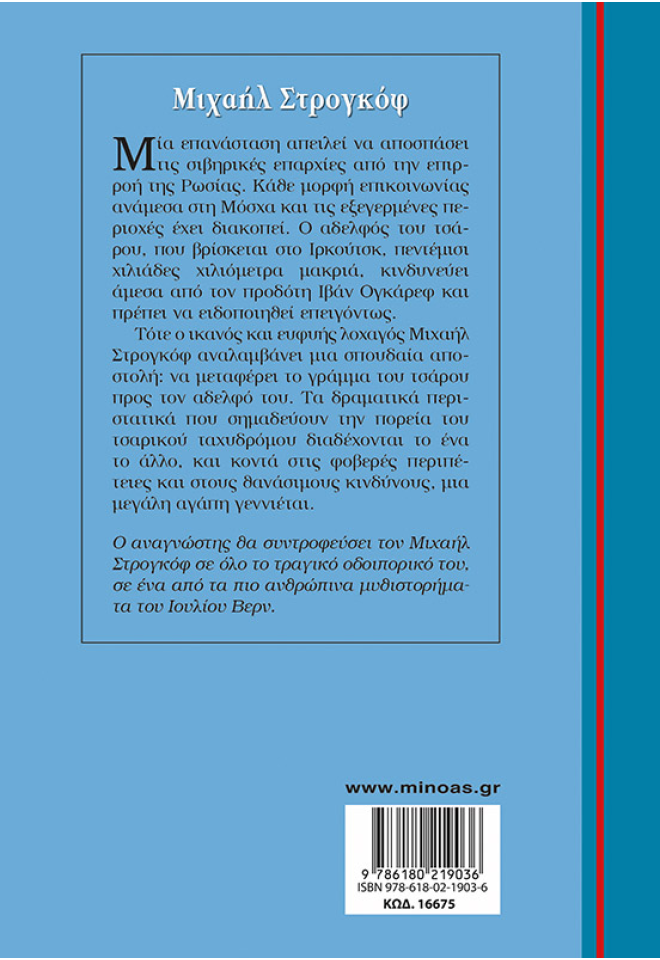 Μιχαήλ Στρογκόφ

Μία επανάσταση απειλεί να αποσπάσει τις σιβηρικές επαρχίες από την επιρροή της Ρωσίας. Κάθε μορφή επικοινωνίας ανάμεσα στη Μόσχα και τις εξεγερμένες περιοχές έχει διακοπεί. Ο αδελφός του τσάρου, που βρίσκεται στο Ιρκούτσκ, πεντέμισι χιλιάδες χιλιόμετρα μακριά, κινδυνεύει άμεσα από τον προδότη Ιβάν Ογκάρεφ και πρέπει να ειδοποιηθεί επειγόντως.

Τότε ο ικανός και ευφυής λοχαγός Μιχαήλ Στρογκόφ αναλαμβάνει μια σπουδαία αποστολή: να μεταφέρει το γράμμα του τσάρου προς τον αδελφό του. Τα δραματικά περιστατικά που σημαδεύουν την πορεία του τσαρικού ταχυδρόμου διαδέχονται το ένα το άλλο, και κοντά στις φοβερές περιπέτειες και στους θανάσιμους κινδύνους, μια μεγάλη αγάπη γεννιέται.

Ο αναγνώστης θα συντροφεύσει τον Μιχαήλ Στρογκόφ σε όλο το τραγικό οδοιπορικό του, σε ένα από τα πιο ανθρώπινα μυθιστορήματα του Ιουλίου Βερν.

www.minoas.gr

9 786180 219036
ISBN 978-618-02-1903-6
ΚΩΔ. 16675